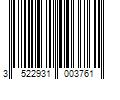 3 522931 003761